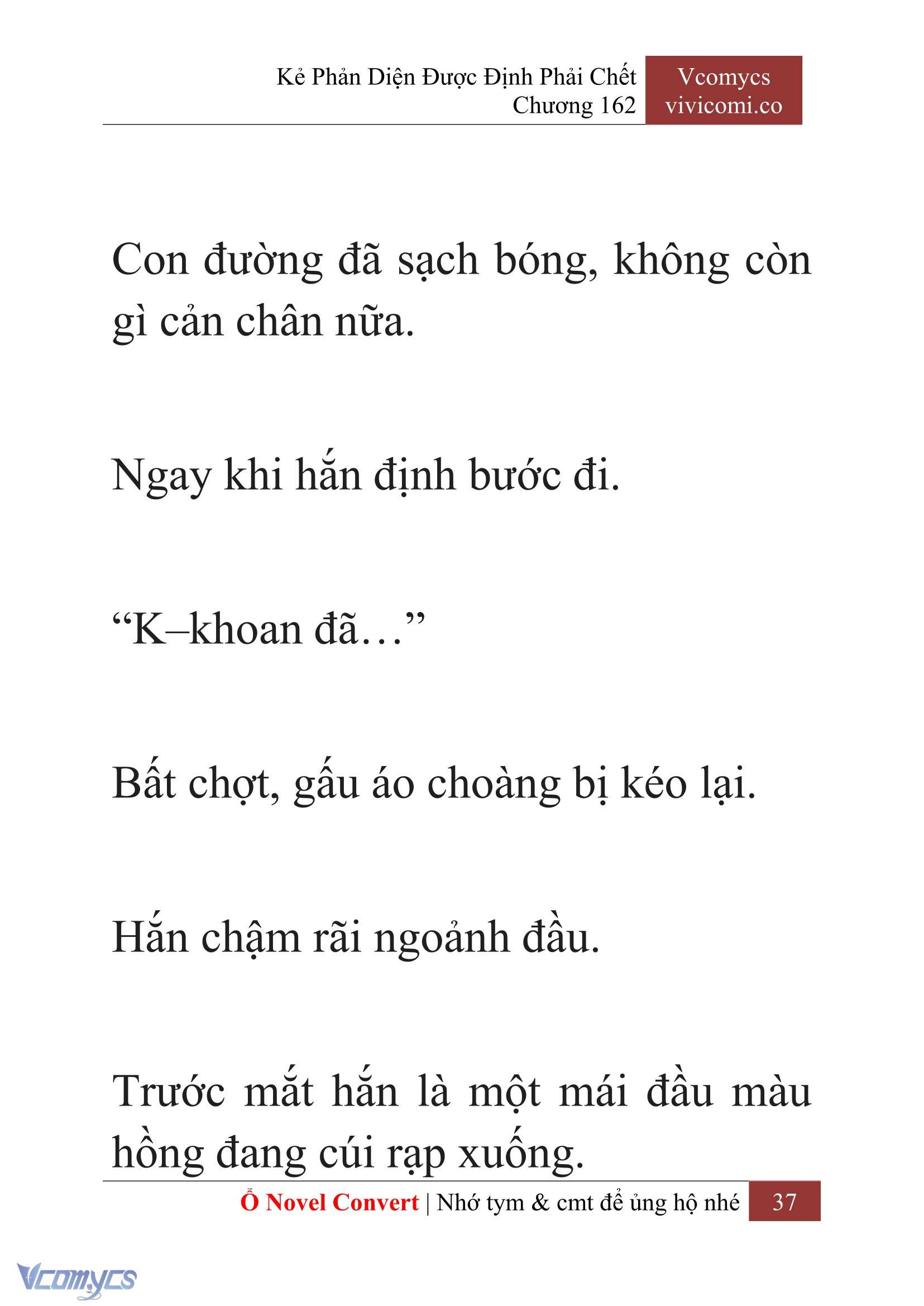 Kẻ Phản Diện Được Định Phải Chết
Chương 162

Vcomycs
vivicomi.co

Con đường đã sạch bóng, không còn gì cản chân nữa.

Ngay khi hắn định bước đi.

“K–khoan đã…”

Bất chợt, gấu áo choàng bị kéo lại.

Hắn chậm rãi ngoảnh đầu.

Trước mắt hắn là một mái đầu màu hồng đang cúi rạp xuống.

Ổ Novel Convert | Nhớ tym & cmt để ủng hộ nhé 37

Vcomycs